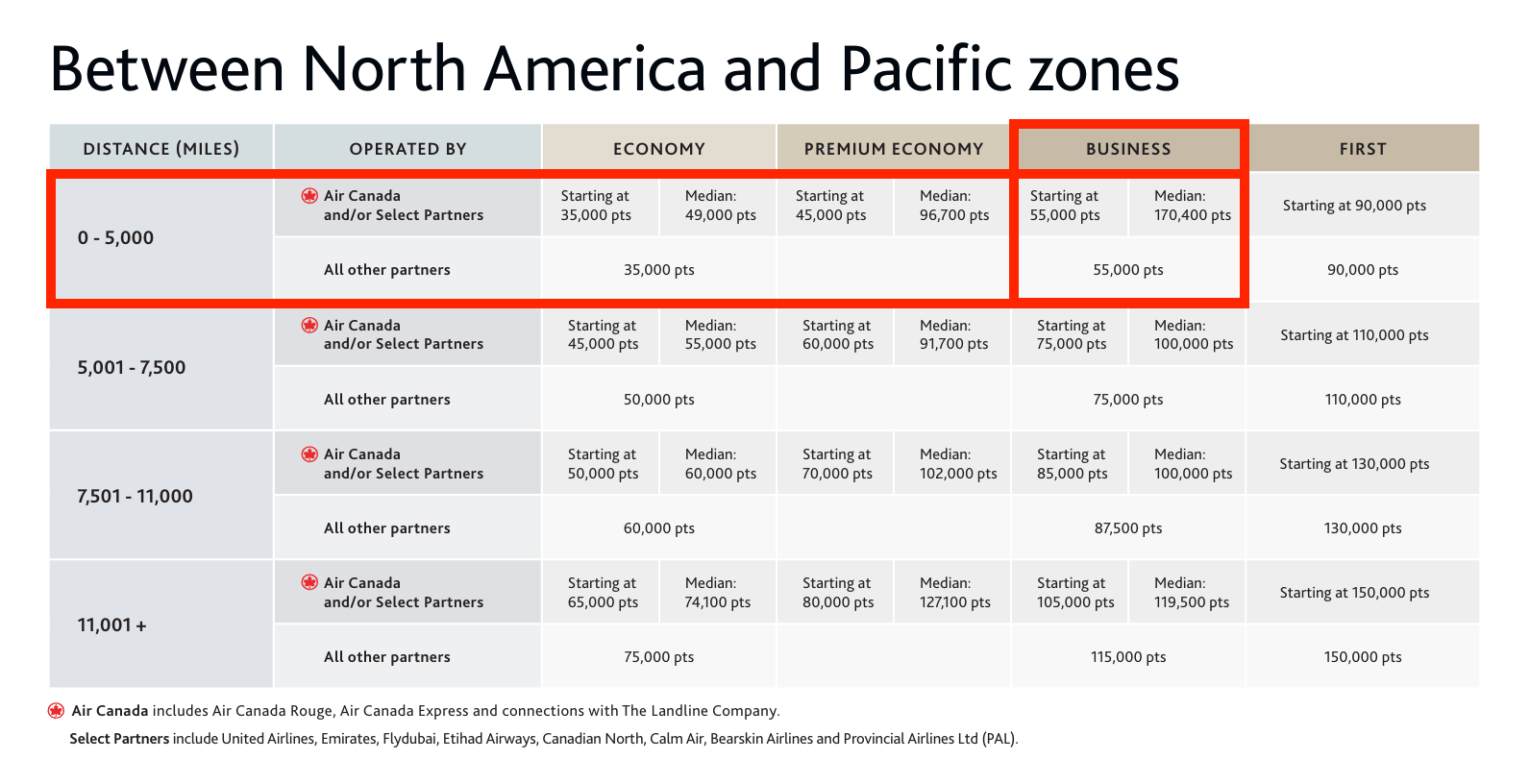 Between North America and Pacific zones

| DISTANCE (MILES) | OPERATED BY | ECONOMY | | PREMIUM ECONOMY | | BUSINESS | | FIRST |
|---|---|---|---|---|---|---|---|---|
| 0 - 5,000 | Air Canada and/or Select Partners | Starting at 35,000 pts | Median: 49,000 pts | Starting at 45,000 pts | Median: 96,700 pts | Starting at 55,000 pts | Median: 170,400 pts | Starting at 90,000 pts |
| | All other partners | 35,000 pts | | | | 55,000 pts | | 90,000 pts |
| 5,001 - 7,500 | Air Canada and/or Select Partners | Starting at 45,000 pts | Median: 55,000 pts | Starting at 60,000 pts | Median: 91,700 pts | Starting at 75,000 pts | Median: 100,000 pts | Starting at 110,000 pts |
| | All other partners | 50,000 pts | | | | 75,000 pts | | 110,000 pts |
| 7,501 - 11,000 | Air Canada and/or Select Partners | Starting at 50,000 pts | Median: 60,000 pts | Starting at 70,000 pts | Median: 102,000 pts | Starting at 85,000 pts | Median: 100,000 pts | Starting at 130,000 pts |
| | All other partners | 60,000 pts | | | | 87,500 pts | | 130,000 pts |
| 11,001 + | Air Canada and/or Select Partners | Starting at 65,000 pts | Median: 74,100 pts | Starting at 80,000 pts | Median: 127,100 pts | Starting at 105,000 pts | Median: 119,500 pts | Starting at 150,000 pts |
| | All other partners | 75,000 pts | | | | 115,000 pts | | 150,000 pts |

Air Canada includes Air Canada Rouge, Air Canada Express and connections with The Landline Company.
Select Partners include United Airlines, Emirates, Flydubai, Etihad Airways, Canadian North, Calm Air, Bearskin Airlines and Provincial Airlines Ltd (PAL).